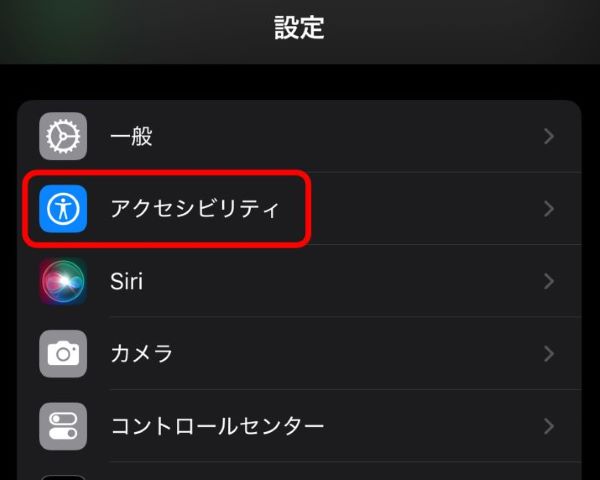 設定

一般

アクセシビリティ

Siri

カメラ

コントロールセンター